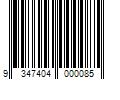 9 347404 000085